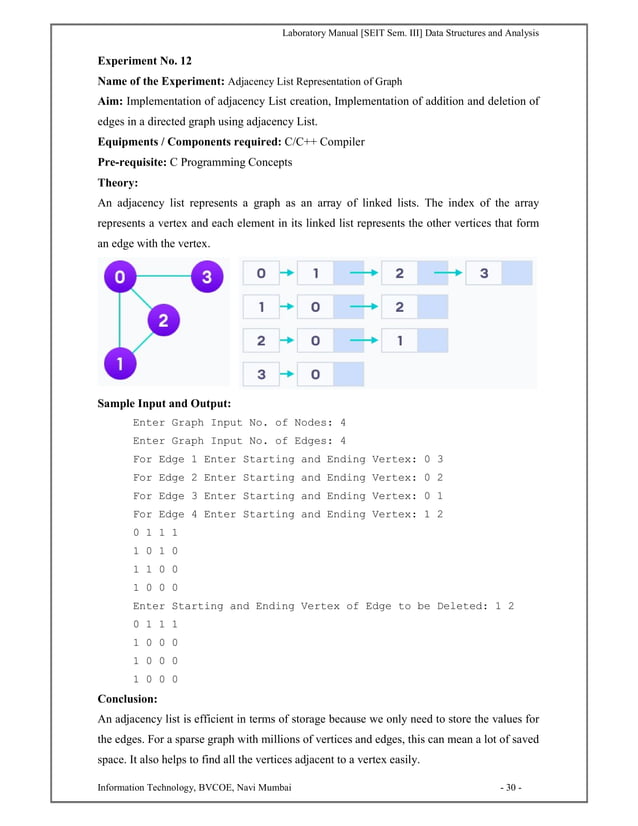 Laboratory Manual [SEIT Sem. III] Data Structures and Analysis

**Experiment No. 12**

**Name of the Experiment:** Adjacency List Representation of Graph

**Aim:** Implementation of adjacency List creation, Implementation of addition and deletion of edges in a directed graph using adjacency List.

**Equipments / Components required:** C/C++ Compiler

**Pre-requisite:** C Programming Concepts

**Theory:**

An adjacency list represents a graph as an array of linked lists. The index of the array represents a vertex and each element in its linked list represents the other vertices that form an edge with the vertex.

0 3 2 1

0 1 2 3
1 0 2
2 0 1
3 0

**Sample Input and Output:**

Enter Graph Input No. of Nodes: 4
Enter Graph Input No. of Edges: 4
For Edge 1 Enter Starting and Ending Vertex: 0 3
For Edge 2 Enter Starting and Ending Vertex: 0 2
For Edge 3 Enter Starting and Ending Vertex: 0 1
For Edge 4 Enter Starting and Ending Vertex: 1 2
0 1 1 1
1 0 1 0
1 1 0 0
1 0 0 0
Enter Starting and Ending Vertex of Edge to be Deleted: 1 2
0 1 1 1
1 0 0 0
1 0 0 0
1 0 0 0

**Conclusion:**

An adjacency list is efficient in terms of storage because we only need to store the values for the edges. For a sparse graph with millions of vertices and edges, this can mean a lot of saved space. It also helps to find all the vertices adjacent to a vertex easily.

Information Technology, BVCOE, Navi Mumbai - 30 -